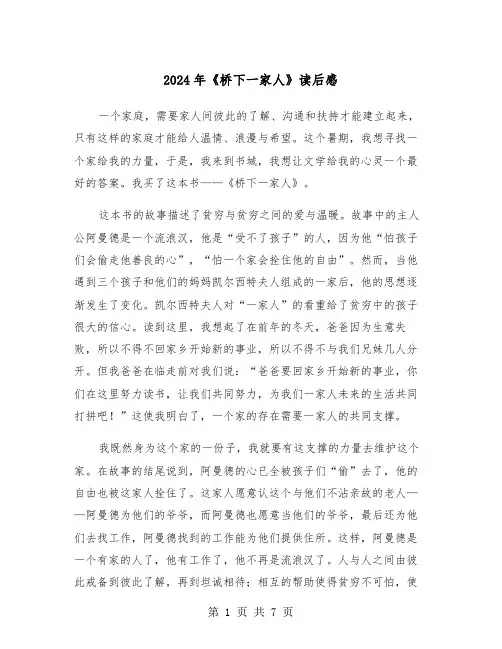 2024年《桥下一家人》读后感

一个家庭，需要家人间彼此的了解、沟通和扶持才能建立起来，只有这样的家庭才能给人温情、浪漫与希望。这个暑期，我想寻找一个家给我的力量，于是，我来到书城，我想让文学给我的心灵一个最好的答案。我买了这本书——《桥下一家人》。

这本书的故事描述了贫穷与贫穷之间的爱与温暖。故事中的主人公阿曼德是一个流浪汉，他是“受不了孩子”的人，因为他“怕孩子们会偷走他善良的心”，“怕一个家会拴住他的自由”。然而，当他遇到三个孩子和他们的妈妈凯尔西特夫人组成的一家后，他的思想逐渐发生了变化。凯尔西特夫人对“一家人”的看重给了贫穷中的孩子很大的信心。读到这里，我想起了在前年的冬天，爸爸因为生意失败，所以不得不回家乡开始新的事业，所以不得不与我们兄妹几人分开。但我爸爸在临走前对我们说：“爸爸要回家乡开始新的事业，你们在这里努力读书，让我们共同努力，为我们一家人未来的生活共同打拼吧！”这使我明白了，一个家的存在需要一家人的共同支撑。

我既然身为这个家的一份子，我就要有这支撑的力量去维护这个家。在故事的结尾说到，阿曼德的心已全被孩子们“偷”去了，他的自由也被这家人拴住了。这家人愿意认这个与他们不沾亲故的老人——阿曼德为他们的爷爷，而阿曼德也愿意当他们的爷爷，最后还为他们去找工作，阿曼德找到的工作能为他们提供住所。这样，阿曼德是一个有家的人了，他有工作了，他不再是流浪汉了。人与人之间由彼此戒备到彼此了解，再到坦诚相待；相互的帮助使得贫穷不可怕，使

第 1 页 共 7 页